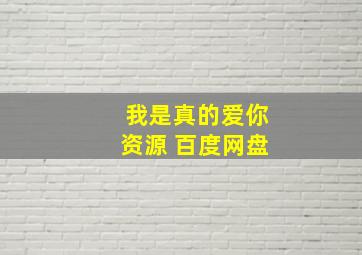 我是真的爱你
资源 百度网盘